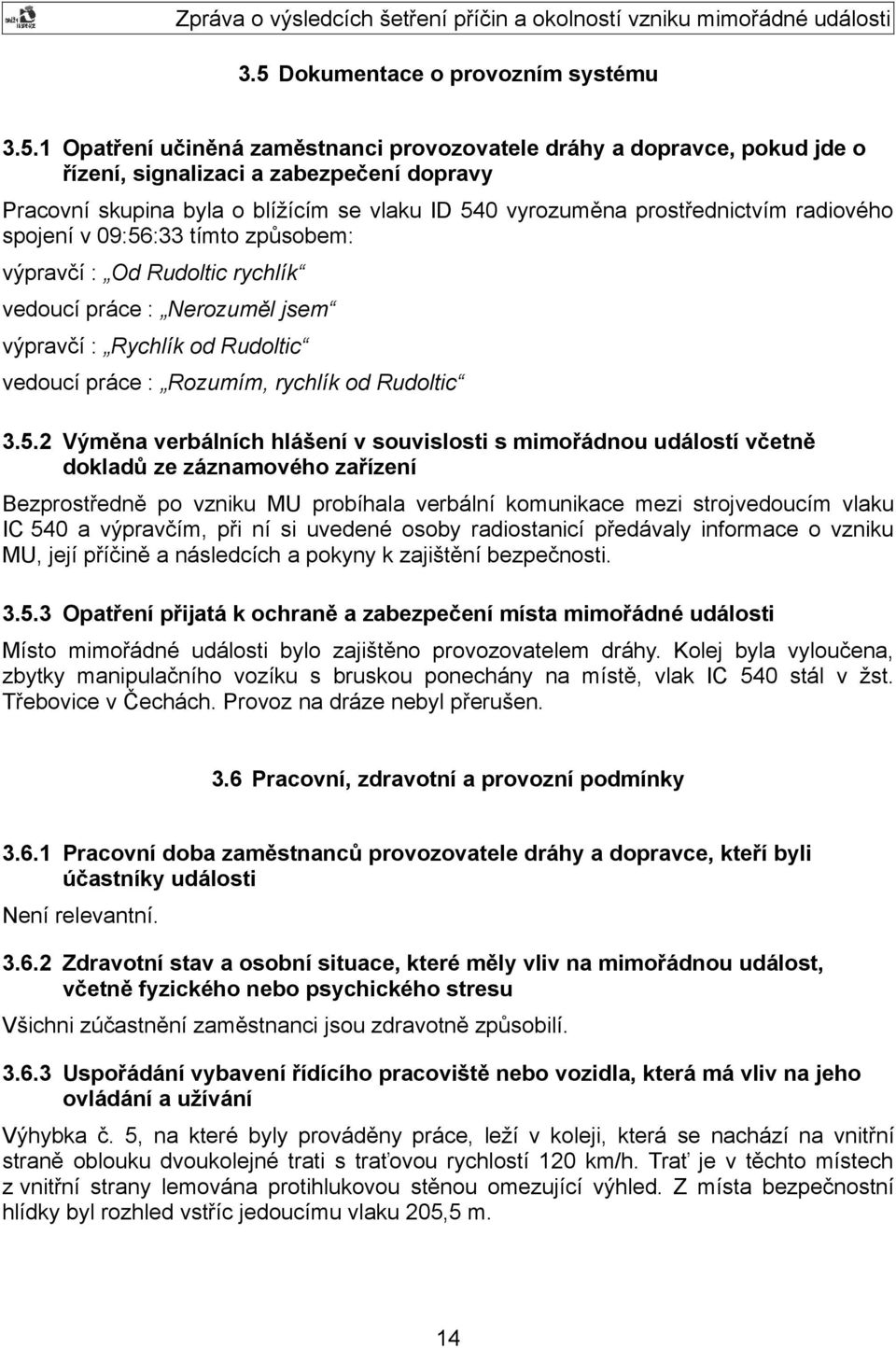 Zpráva o výsledcích šetření příčin a okolností vzniku mimořádné události

3.5 Dokumentace o provozním systému

3.5.1 Opatření učiněná zaměstnanci provozovatele dráhy a dopravce, pokud jde o řízení, signalizaci a zabezpečení dopravy

Pracovní skupina byla o blížícím se vlaku ID 540 vyrozuměna prostřednictvím radiového spojení v 09:56:33 tímto způsobem:

výpravčí : „Od Rudoltic rychlík“

vedoucí práce : „Nerozuměl jsem“

výpravčí : „Rychlík od Rudoltic“

vedoucí práce : „Rozumím, rychlík od Rudoltic“

3.5.2 Výměna verbálních hlášení v souvislosti s mimořádnou událostí včetně dokladů ze záznamového zařízení

Bezprostředně po vzniku MU probíhala verbální komunikace mezi strojvedoucím vlaku IC 540 a výpravčím, při ní si uvedené osoby radiostanicí předávaly informace o vzniku MU, její příčině a následcích a pokyny k zajištění bezpečnosti.

3.5.3 Opatření přijatá k ochraně a zabezpečení místa mimořádné události

Místo mimořádné události bylo zajištěno provozovatelem dráhy. Kolej byla vyloučena, zbytky manipulačního vozíku s bruskou ponechány na místě, vlak IC 540 stál v žst. Třebovice v Čechách. Provoz na dráze nebyl přerušen.

3.6 Pracovní, zdravotní a provozní podmínky

3.6.1 Pracovní doba zaměstnanců provozovatele dráhy a dopravce, kteří byli účastníky události

Není relevantní.

3.6.2 Zdravotní stav a osobní situace, které měly vliv na mimořádnou událost, včetně fyzického nebo psychického stresu

Všichni zúčastnění zaměstnanci jsou zdravotně způsobilí.

3.6.3 Uspořádání vybavení řídícího pracoviště nebo vozidla, která má vliv na jeho ovládání a užívání

Výhybka č. 5, na které byly prováděny práce, leží v koleji, která se nachází na vnitřní straně oblouku dvoukolejné trati s traťovou rychlostí 120 km/h. Trať je v těchto místech z vnitřní strany lemována protihlukovou stěnou omezující výhled. Z místa bezpečnostní hlídky byl rozhled vstříc jedoucímu vlaku 205,5 m.

14